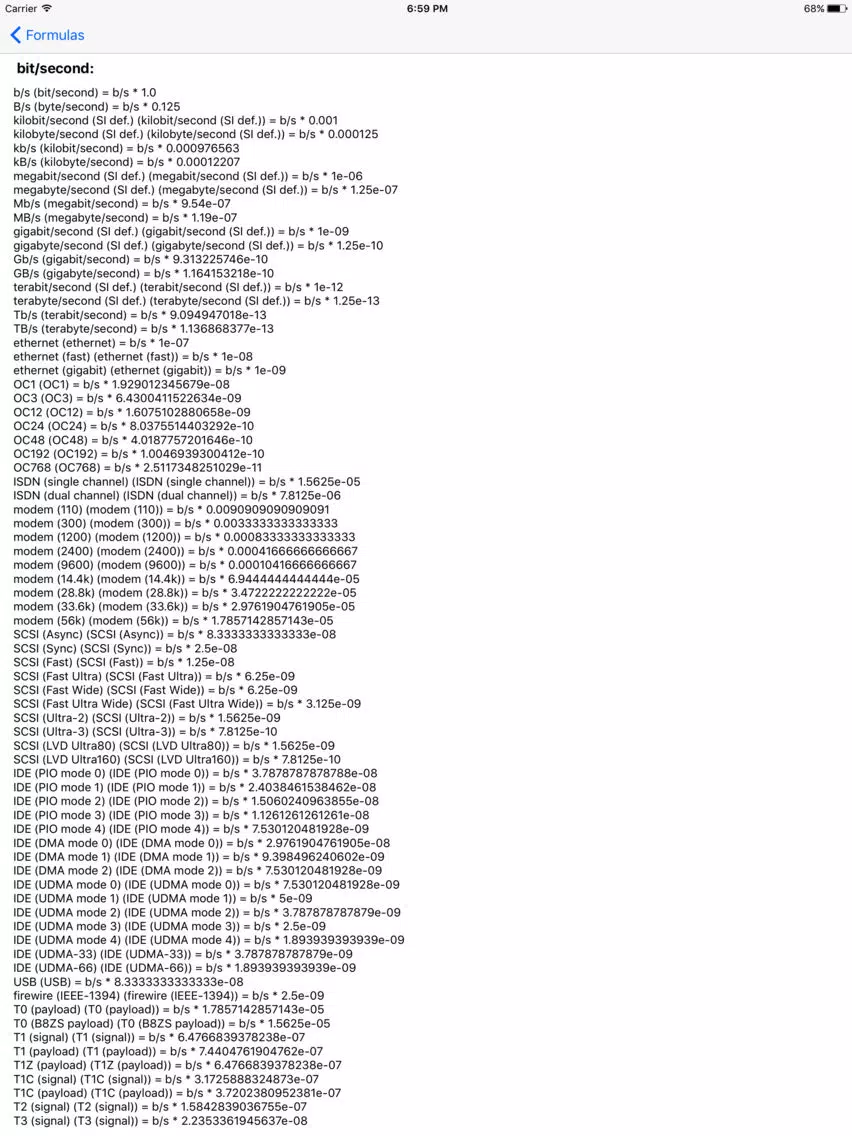 Carrier 6:59 PM 68%

Formulas

bit/second:

b/s (bit/second) = b/s * 1.0
B/s (byte/second) = b/s * 0.125
kilobit/second (SI def.) (kilobit/second (SI def.)) = b/s * 0.001
kilobyte/second (SI def.) (kilobyte/second (SI def.)) = b/s * 0.000125
kb/s (kilobit/second) = b/s * 0.000976563
kB/s (kilobyte/second) = b/s * 0.00012207
megabit/second (SI def.) (megabit/second (SI def.)) = b/s * 1e-06
megabyte/second (SI def.) (megabyte/second (SI def.)) = b/s * 1.25e-07
Mb/s (megabit/second) = b/s * 9.54e-07
MB/s (megabyte/second) = b/s * 1.19e-07
gigabit/second (SI def.) (gigabit/second (SI def.)) = b/s * 1e-09
gigabyte/second (SI def.) (gigabyte/second (SI def.)) = b/s * 1.25e-10
Gb/s (gigabit/second) = b/s * 9.313225746e-10
GB/s (gigabyte/second) = b/s * 1.164153218e-10
terabit/second (SI def.) (terabit/second (SI def.)) = b/s * 1e-12
terabyte/second (SI def.) (terabyte/second (SI def.)) = b/s * 1.25e-13
Tb/s (terabit/second) = b/s * 9.094947018e-13
TB/s (terabyte/second) = b/s * 1.136868377e-13
ethernet (ethernet) = b/s * 1e-07
ethernet (fast) (ethernet (fast)) = b/s * 1e-08
ethernet (gigabit) (ethernet (gigabit)) = b/s * 1e-09
OC1 (OC1) = b/s * 1.929012345679e-08
OC3 (OC3) = b/s * 6.4300411522634e-09
OC12 (OC12) = b/s * 1.6075102880658e-09
OC24 (OC24) = b/s * 8.0375514403292e-10
OC48 (OC48) = b/s * 4.0187757201646e-10
OC192 (OC192) = b/s * 1.0046939300412e-10
OC768 (OC768) = b/s * 2.5117348251029e-11
ISDN (single channel) (ISDN (single channel)) = b/s * 1.5625e-05
ISDN (dual channel) (ISDN (dual channel)) = b/s * 7.8125e-06
modem (110) (modem (110)) = b/s * 0.0090909090909091
modem (300) (modem (300)) = b/s * 0.0033333333333333
modem (1200) (modem (1200)) = b/s * 0.00083333333333333
modem (2400) (modem (2400)) = b/s * 0.00041666666666667
modem (9600) (modem (9600)) = b/s * 0.00010416666666667
modem (14.4k) (modem (14.4k)) = b/s * 6.9444444444444e-05
modem (28.8k) (modem (28.8k)) = b/s * 3.4722222222222e-05
modem (33.6k) (modem (33.6k)) = b/s * 2.9761904761905e-05
modem (56k) (modem (56k)) = b/s * 1.7857142857143e-05
SCSI (Async) (SCSI (Async)) = b/s * 8.3333333333333e-08
SCSI (Sync) (SCSI (Sync)) = b/s * 2.5e-08
SCSI (Fast) (SCSI (Fast)) = b/s * 1.25e-08
SCSI (Fast Ultra) (SCSI (Fast Ultra)) = b/s * 6.25e-09
SCSI (Fast Wide) (SCSI (Fast Wide)) = b/s * 6.25e-09
SCSI (Fast Ultra Wide) (SCSI (Fast Ultra Wide)) = b/s * 3.125e-09
SCSI (Ultra-2) (SCSI (Ultra-2)) = b/s * 1.5625e-09
SCSI (Ultra-3) (SCSI (Ultra-3)) = b/s * 7.8125e-10
SCSI (LVD Ultra80) (SCSI (LVD Ultra80)) = b/s * 1.5625e-09
SCSI (LVD Ultra160) (SCSI (LVD Ultra160)) = b/s * 7.8125e-10
IDE (PIO mode 0) (IDE (PIO mode 0)) = b/s * 3.7878787878788e-08
IDE (PIO mode 1) (IDE (PIO mode 1)) = b/s * 2.4038461538462e-08
IDE (PIO mode 2) (IDE (PIO mode 2)) = b/s * 1.5060240963855e-08
IDE (PIO mode 3) (IDE (PIO mode 3)) = b/s * 1.1261261261261e-08
IDE (PIO mode 4) (IDE (PIO mode 4)) = b/s * 7.530120481928e-09
IDE (DMA mode 0) (IDE (DMA mode 0)) = b/s * 2.9761904761905e-08
IDE (DMA mode 1) (IDE (DMA mode 1)) = b/s * 9.398496240602e-09
IDE (DMA mode 2) (IDE (DMA mode 2)) = b/s * 7.530120481928e-09
IDE (UDMA mode 0) (IDE (UDMA mode 0)) = b/s * 7.530120481928e-09
IDE (UDMA mode 1) (IDE (UDMA mode 1)) = b/s * 5e-09
IDE (UDMA mode 2) (IDE (UDMA mode 2)) = b/s * 3.787878787879e-09
IDE (UDMA mode 3) (IDE (UDMA mode 3)) = b/s * 2.5e-09
IDE (UDMA mode 4) (IDE (UDMA mode 4)) = b/s * 1.893939393939e-09
IDE (UDMA-33) (IDE (UDMA-33)) = b/s * 3.787878787879e-09
IDE (UDMA-66) (IDE (UDMA-66)) = b/s * 1.893939393939e-09
USB (USB) = b/s * 8.3333333333333e-08
firewire (IEEE-1394) (firewire (IEEE-1394)) = b/s * 2.5e-09
T0 (payload) (T0 (payload)) = b/s * 1.7857142857143e-05
T0 (B8ZS payload) (T0 (B8ZS payload)) = b/s * 1.5625e-05
T1 (signal) (T1 (signal)) = b/s * 6.4766839378238e-07
T1 (payload) (T1 (payload)) = b/s * 7.4404761904762e-07
T1Z (payload) (T1Z (payload)) = b/s * 6.4766839378238e-07
T1C (signal) (T1C (signal)) = b/s * 3.1725888324873e-07
T1C (payload) (T1C (payload)) = b/s * 3.7202380952381e-07
T2 (signal) (T2 (signal)) = b/s * 1.5842839036755e-07
T3 (signal) (T3 (signal)) = b/s * 2.2353361945637e-08